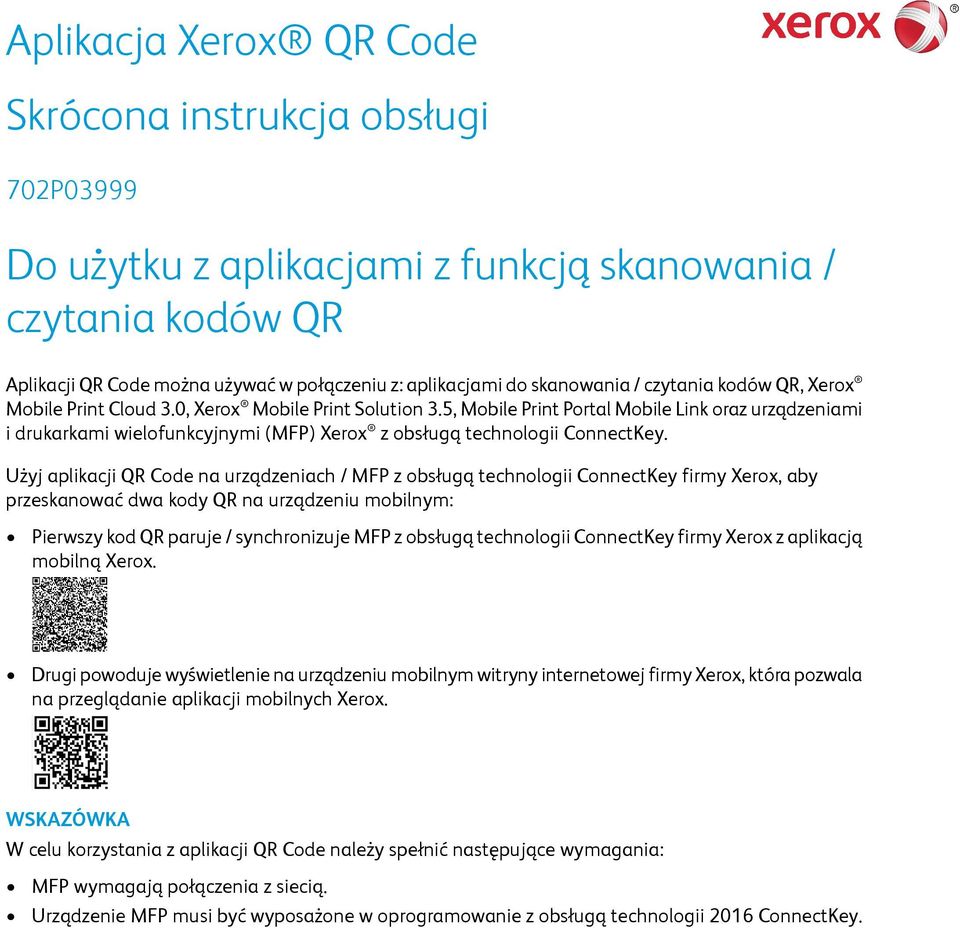 xerox

Aplikacja Xerox® QR Code

Skrócona instrukcja obsługi

702P03999

Do użytku z aplikacjami z funkcją skanowania / czytania kodów QR

Aplikacji QR Code można używać w połączeniu z: aplikacjami do skanowania / czytania kodów QR, Xerox® Mobile Print Cloud 3.0, Xerox® Mobile Print Solution 3.5, Mobile Print Portal Mobile Link oraz urządzeniami i drukarkami wielofunkcyjnymi (MFP) Xerox® z obsługą technologii ConnectKey.

Użyj aplikacji QR Code na urządzeniach / MFP z obsługą technologii ConnectKey firmy Xerox, aby przeskanować dwa kody QR na urządzeniu mobilnym:

• Pierwszy kod QR paruje / synchronizuje MFP z obsługą technologii ConnectKey firmy Xerox z aplikacją mobilną Xerox.

• Drugi powoduje wyświetlenie na urządzeniu mobilnym witryny internetowej firmy Xerox, która pozwala na przeglądanie aplikacji mobilnych Xerox.

WSKAZÓWKA

W celu korzystania z aplikacji QR Code należy spełnić następujące wymagania:

• MFP wymagają połączenia z siecią.
• Urządzenie MFP musi być wyposażone w oprogramowanie z obsługą technologii 2016 ConnectKey.